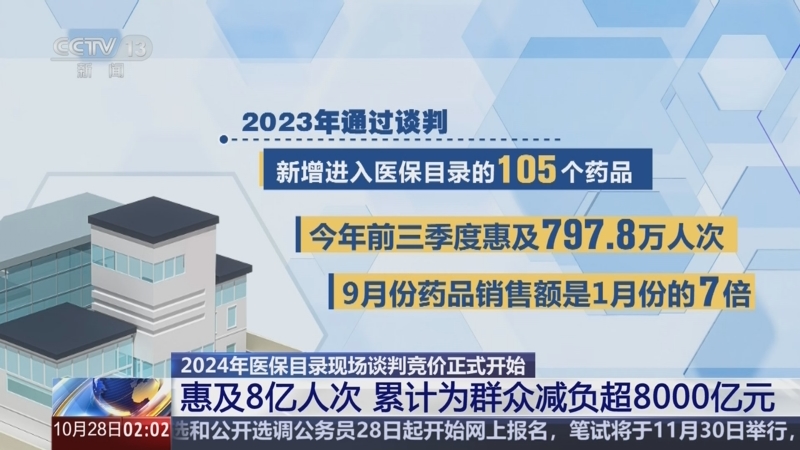 CCTV 13
新闻

2023年通过谈判

新增进入医保目录的105个药品

今年前三季度惠及797.8万人次

9月份药品销售额是1月份的7倍

2024年医保目录现场谈判竞价正式开始

惠及8亿人次 累计为群众减负超8000亿元

10月28日02:02

选和公开选调公务员28日起开始网上报名，笔试将于11月30日举行，